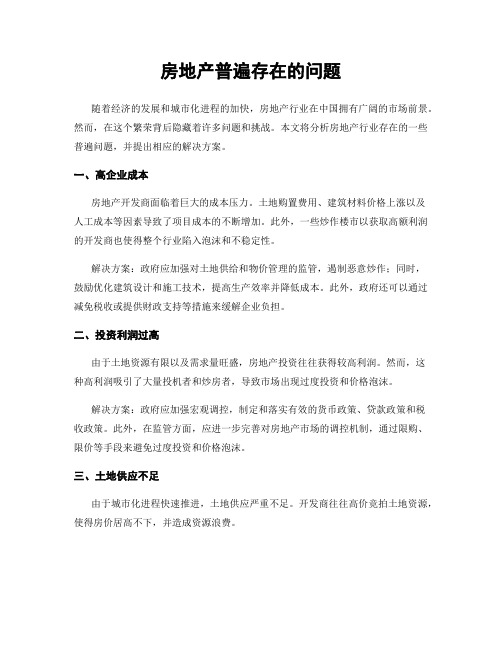 房地产普遍存在的问题

随着经济的发展和城市化进程的加快，房地产行业在中国拥有广阔的市场前景。然而，在这个繁荣背后隐藏着许多问题和挑战。本文将分析房地产行业存在的一些普遍问题，并提出相应的解决方案。

一、高企业成本

房地产开发商面临着巨大的成本压力。土地购置费用、建筑材料价格上涨以及人工成本等因素导致了项目成本的不断增加。此外，一些炒作楼市以获取高额利润的开发商也使得整个行业陷入泡沫和不稳定性。

解决方案：政府应加强对土地供给和物价管理的监管，遏制恶意炒作；同时，鼓励优化建筑设计和施工技术，提高生产效率并降低成本。此外，政府还可以通过减免税收或提供财政支持等措施来缓解企业负担。

二、投资利润过高

由于土地资源有限以及需求量旺盛，房地产投资往往获得较高利润。然而，这种高利润吸引了大量投机者和炒房者，导致市场出现过度投资和价格泡沫。

解决方案：政府应加强宏观调控，制定和落实有效的货币政策、贷款政策和税收政策。此外，在监管方面，应进一步完善对房地产市场的调控机制，通过限购、限价等手段来避免过度投资和价格泡沫。

三、土地供应不足

由于城市化进程快速推进，土地供应严重不足。开发商往往高价竞拍土地资源，使得房价居高不下，并造成资源浪费。